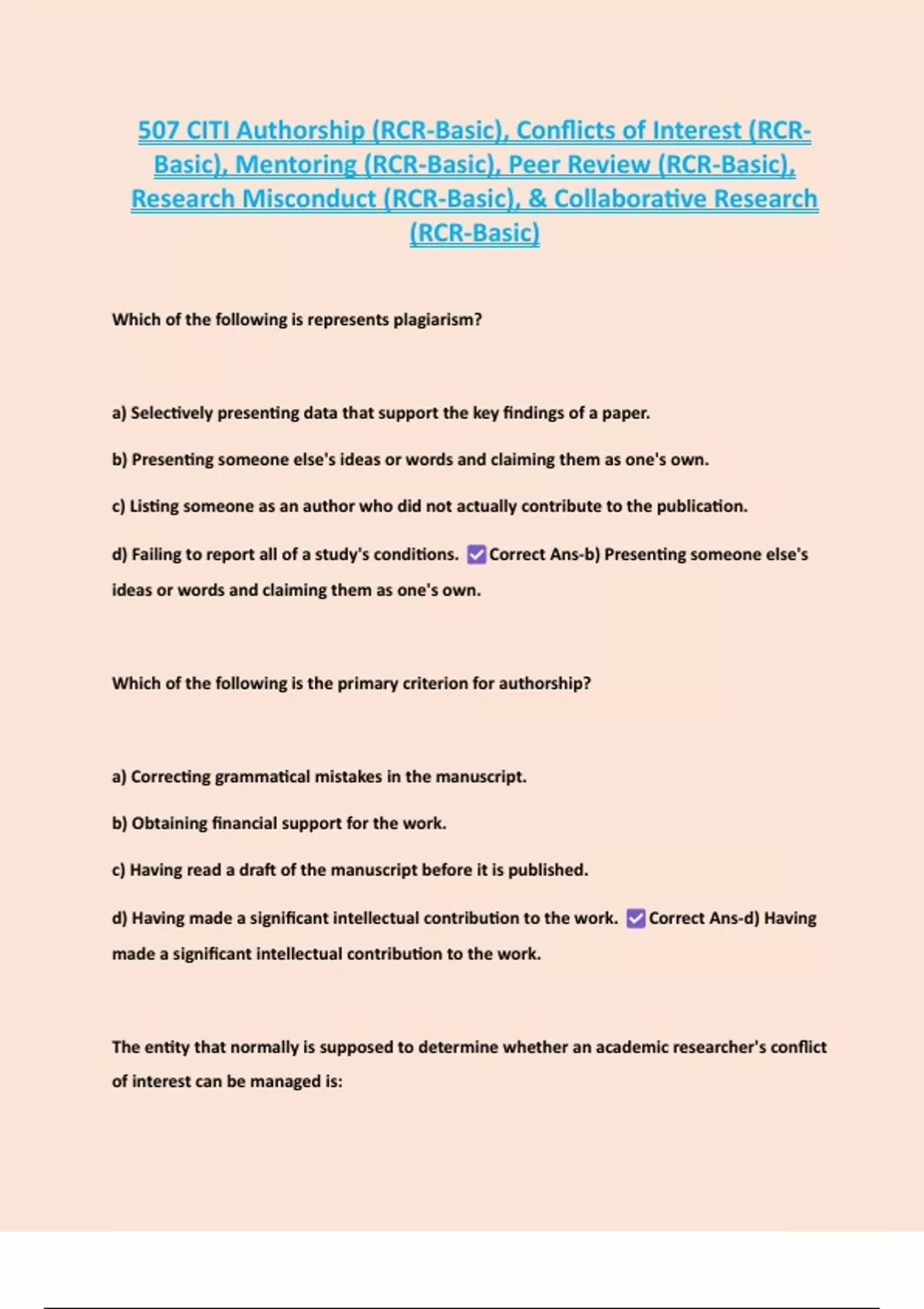 507 CITI Authorship (RCR-Basic), Conflicts of Interest (RCR-Basic), Mentoring (RCR-Basic), Peer Review (RCR-Basic), Research Misconduct (RCR-Basic), & Collaborative Research (RCR-Basic)

Which of the following is represents plagiarism?

a) Selectively presenting data that support the key findings of a paper.

b) Presenting someone else's ideas or words and claiming them as one's own.

c) Listing someone as an author who did not actually contribute to the publication.

d) Failing to report all of a study's conditions. ✅Correct Ans-b) Presenting someone else's ideas or words and claiming them as one's own.

Which of the following is the primary criterion for authorship?

a) Correcting grammatical mistakes in the manuscript.

b) Obtaining financial support for the work.

c) Having read a draft of the manuscript before it is published.

d) Having made a significant intellectual contribution to the work. ✅Correct Ans-d) Having made a significant intellectual contribution to the work.

The entity that normally is supposed to determine whether an academic researcher's conflict of interest can be managed is: